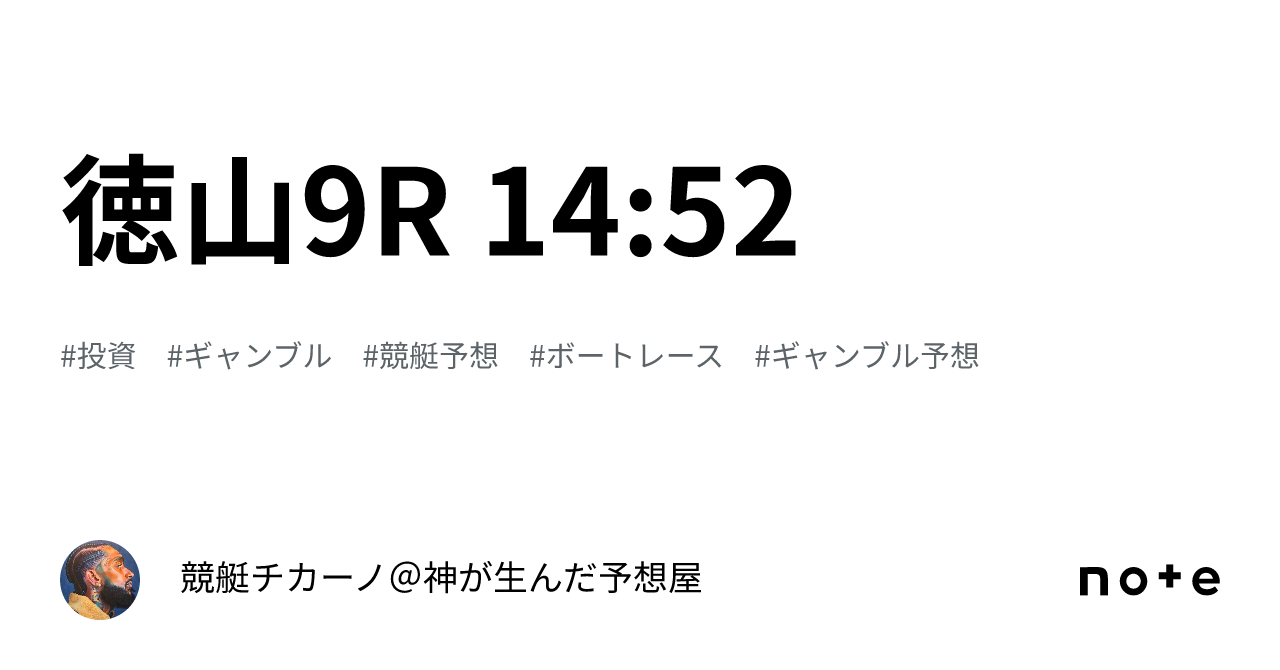 徳山9R 14:52

#投資 #ギャンブル #競艇予想 #ボートレース #ギャンブル予想

競艇チカーノ＠神が生んだ予想屋

note